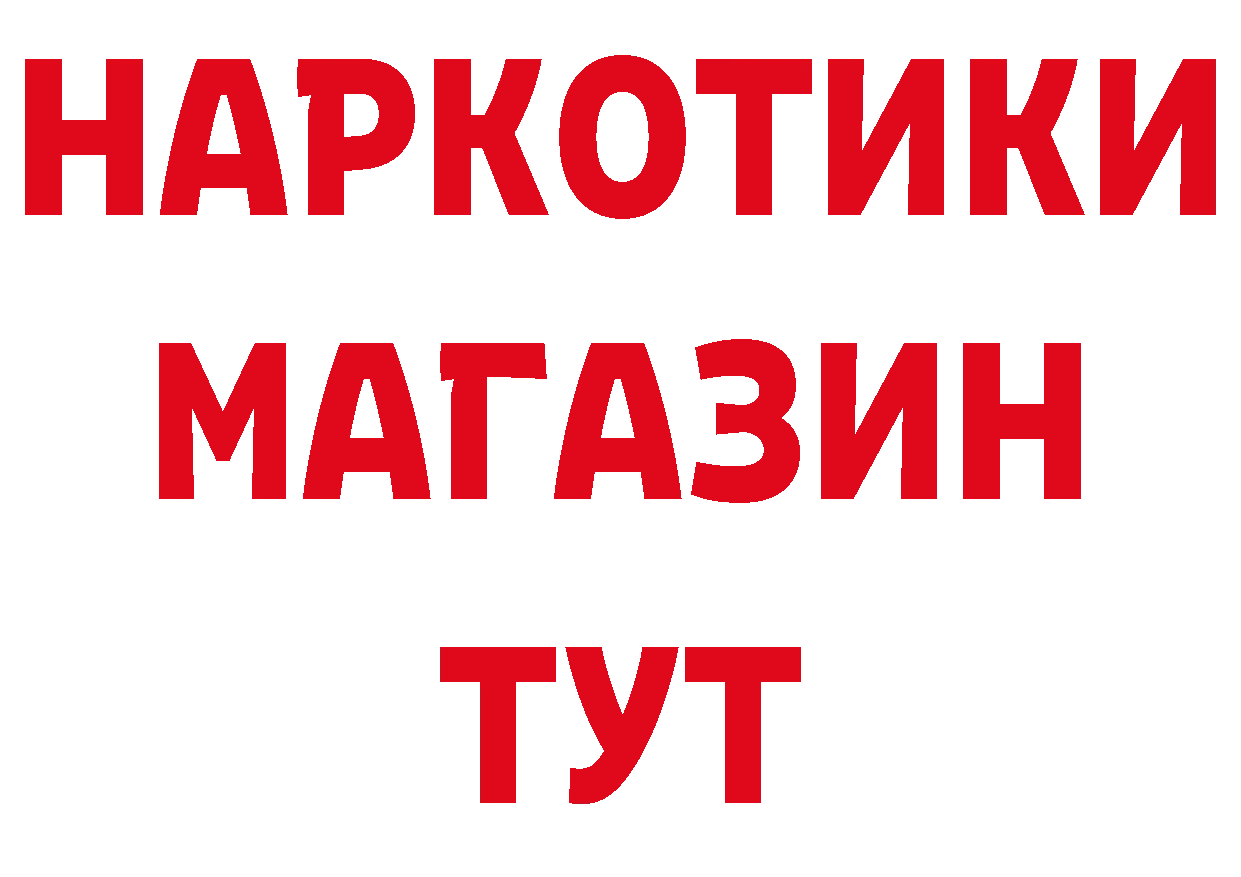 НАРКОТИКИ
МАГАЗИН
ТУТ